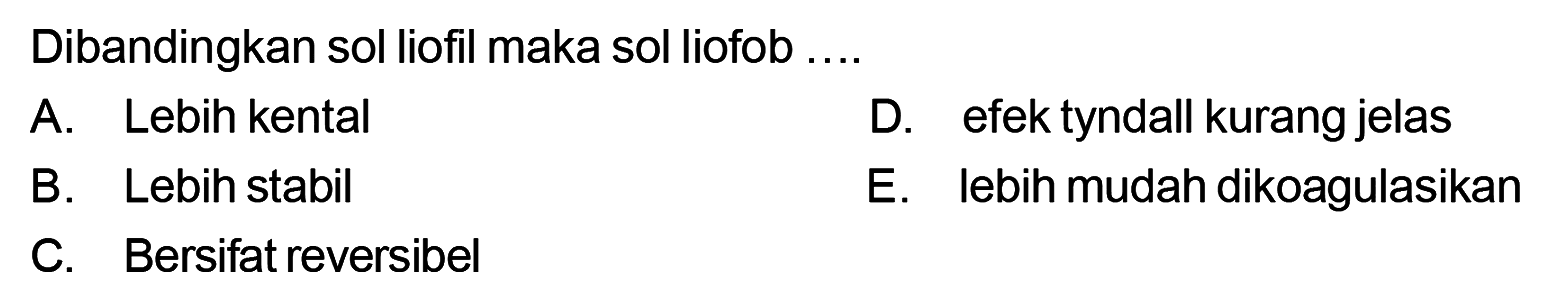 Dibandingkan sol liofil maka sol liofob ....

A. Lebih kental
B. Lebih stabil
C. Bersifat reversibel
D. efek tyndall kurang jelas
E. lebih mudah dikoagulasikan